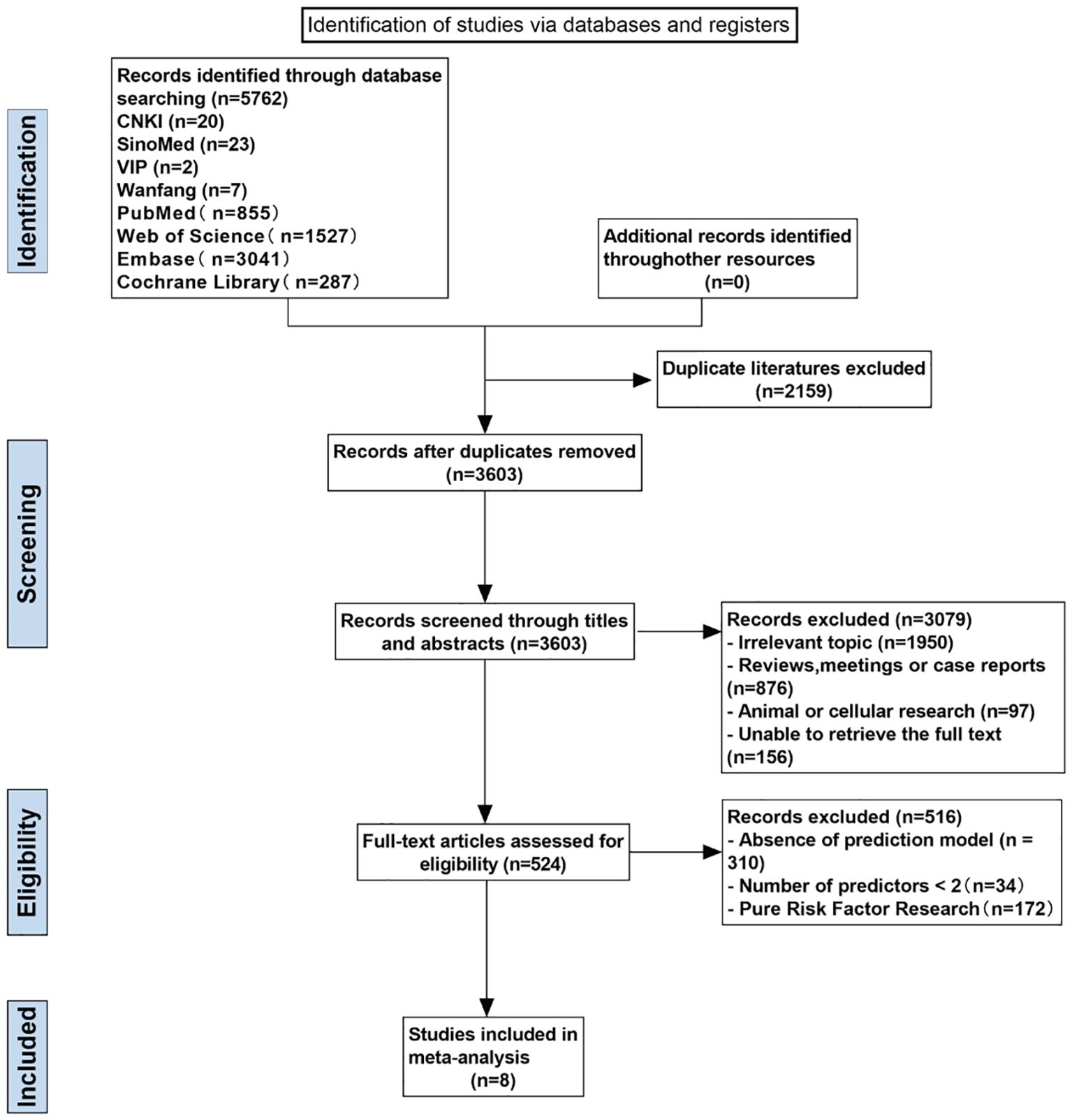 Identification of studies via databases and registers

Identification

Records identified through database searching (n=5762)
CNKI (n=20)
SinoMed (n=23)
VIP (n=2)
Wanfang (n=7)
PubMed（n=855）
Web of Science（n=1527）
Embase（n=3041）
Cochrane Library（n=287）

Additional records identified throughother resources (n=0)

Duplicate literatures excluded (n=2159)

Screening

Records after duplicates removed (n=3603)

Records screened through titles and abstracts (n=3603)

Records excluded (n=3079)
- Irrelevant topic (n=1950)
- Reviews,meetings or case reports (n=876)
- Animal or cellular research (n=97)
- Unable to retrieve the full text (n=156)

Eligibility

Full-text articles assessed for eligibility (n=524)

Records excluded (n=516)
- Absence of prediction model (n = 310)
- Number of predictors < 2（n=34）
- Pure Risk Factor Research（n=172）

Included

Studies included in meta-analysis (n=8)